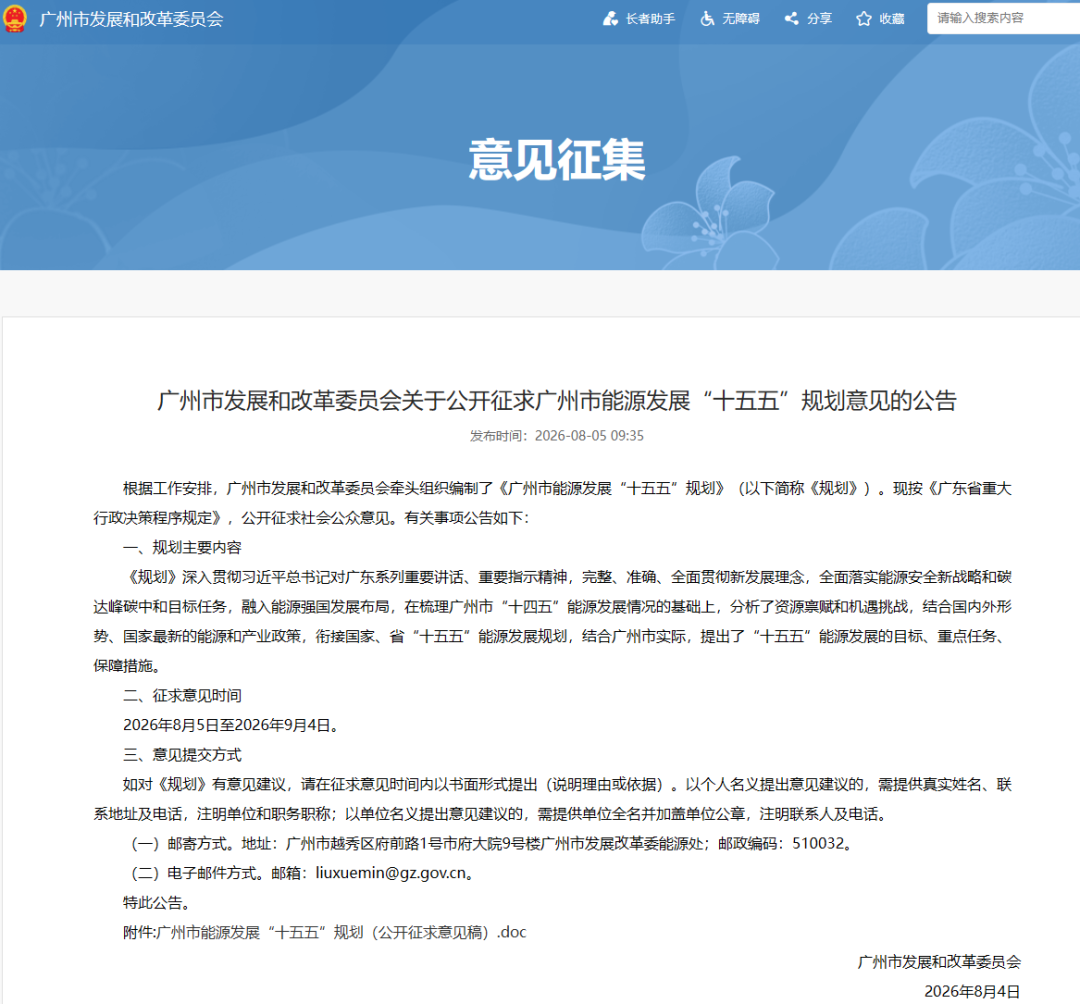 广州市发展和改革委员会

长者助手 无障碍 分享 收藏 请输入搜索内容

意见征集

广州市发展和改革委员会关于公开征求广州市能源发展“十五五”规划意见的公告

发布时间：2026-08-05 09:35

根据工作安排，广州市发展和改革委员会牵头组织编制了《广州市能源发展“十五五”规划》（以下简称《规划》）。现按《广东省重大行政决策程序规定》，公开征求社会公众意见。有关事项公告如下：

一、规划主要内容

《规划》深入贯彻习近平总书记对广东系列重要讲话、重要指示精神，完整、准确、全面贯彻新发展理念，全面落实能源安全新战略和碳达峰碳中和目标任务，融入能源强国发展布局，在梳理广州市“十四五”能源发展情况的基础上，分析了资源禀赋和机遇挑战，结合国内外形势、国家最新的能源和产业政策，衔接国家、省“十五五”能源发展规划，结合广州市实际，提出了“十五五”能源发展的目标、重点任务、保障措施。

二、征求意见时间

2026年8月5日至2026年9月4日。

三、意见提交方式

如对《规划》有意见建议，请在征求意见时间内以书面形式提出（说明理由或依据）。以个人名义提出意见建议的，需提供真实姓名、联系地址及电话，注明单位和职务职称；以单位名义提出意见建议的，需提供单位全名并加盖单位公章，注明联系人及电话。

（一）邮寄方式。地址：广州市越秀区府前路1号市府大院9号楼广州市发展改革委能源处；邮政编码：510032。

（二）电子邮件方式。邮箱：liuxuemin@gz.gov.cn。

特此公告。

附件:广州市能源发展“十五五”规划（公开征求意见稿）.doc

广州市发展和改革委员会

2026年8月4日